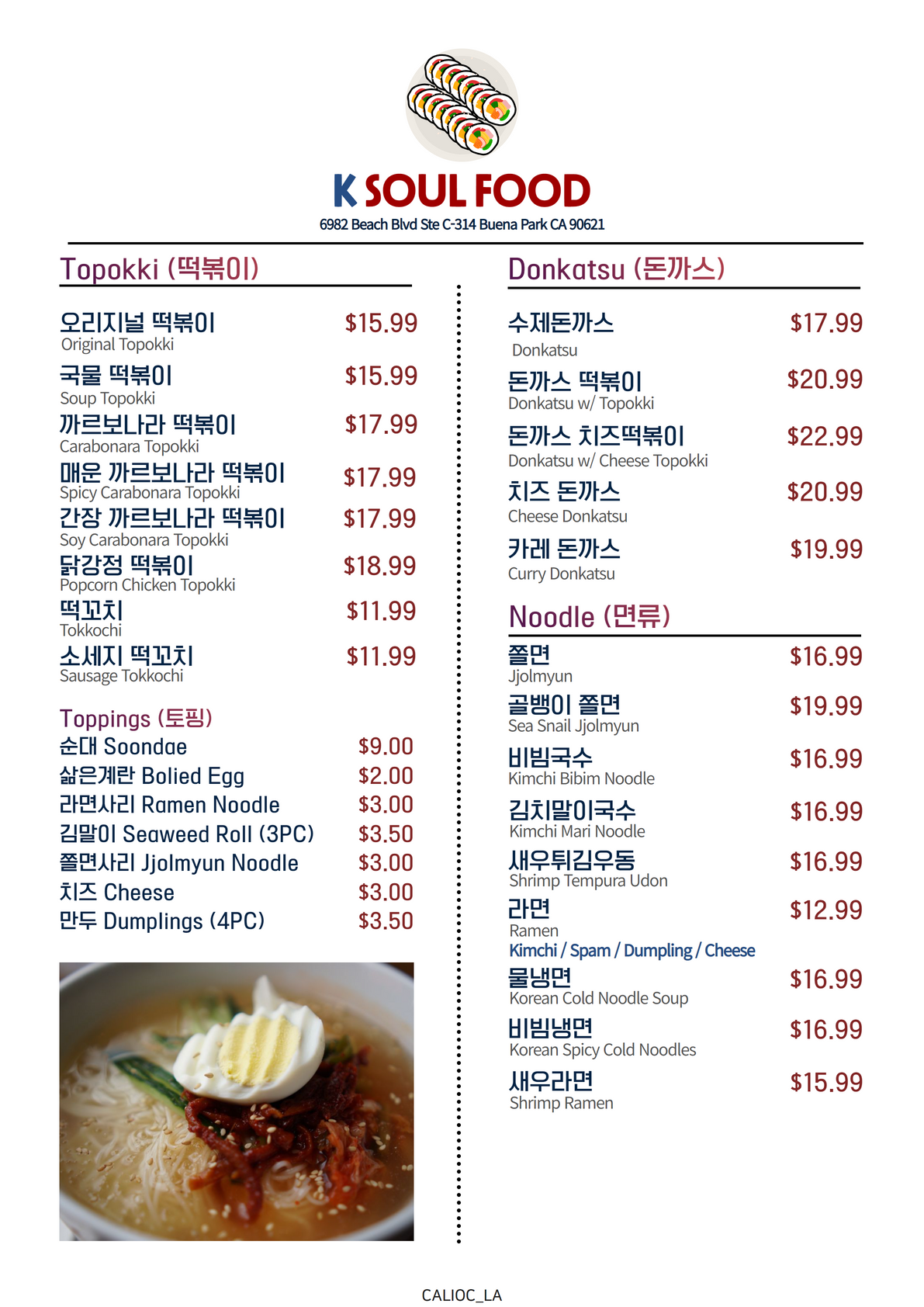 K SOUL FOOD
6982 Beach Blvd Ste C-314 Buena Park CA 90621

Topokki (떡볶이)

오리지널 떡볶이 $15.99
Original Topokki

국물 떡볶이 $15.99
Soup Topokki

까르보나라 떡볶이 $17.99
Carabonara Topokki

매운 까르보나라 떡볶이 $17.99
Spicy Carabonara Topokki

간장 까르보나라 떡볶이 $17.99
Soy Carabonara Topokki

닭강정 떡볶이 $18.99
Popcorn Chicken Topokki

떡꼬치 $11.99
Tokkochi

소세지 떡꼬치 $11.99
Sausage Tokkochi

Toppings (토핑)
순대 Soondae $9.00
삶은계란 Bolied Egg $2.00
라면사리 Ramen Noodle $3.00
김말이 Seaweed Roll (3PC) $3.50
쫄면사리 Jjolmyun Noodle $3.00
치즈 Cheese $3.00
만두 Dumplings (4PC) $3.50

Donkatsu (돈까스)

수제돈까스 $17.99
Donkatsu

돈까스 떡볶이 $20.99
Donkatsu w/ Topokki

돈까스 치즈떡볶이 $22.99
Donkatsu w/ Cheese Topokki

치즈 돈까스 $20.99
Cheese Donkatsu

카레 돈까스 $19.99
Curry Donkatsu

Noodle (면류)

쫄면 $16.99
Jjolmyun

골뱅이 쫄면 $19.99
Sea Snail Jjolmyun

비빔국수 $16.99
Kimchi Bibim Noodle

김치말이국수 $16.99
Kimchi Mari Noodle

새우튀김우동 $16.99
Shrimp Tempura Udon

라면 $12.99
Ramen
Kimchi / Spam / Dumpling / Cheese

물냉면 $16.99
Korean Cold Noodle Soup

비빔냉면 $16.99
Korean Spicy Cold Noodles

새우라면 $15.99
Shrimp Ramen

CALIOC_LA